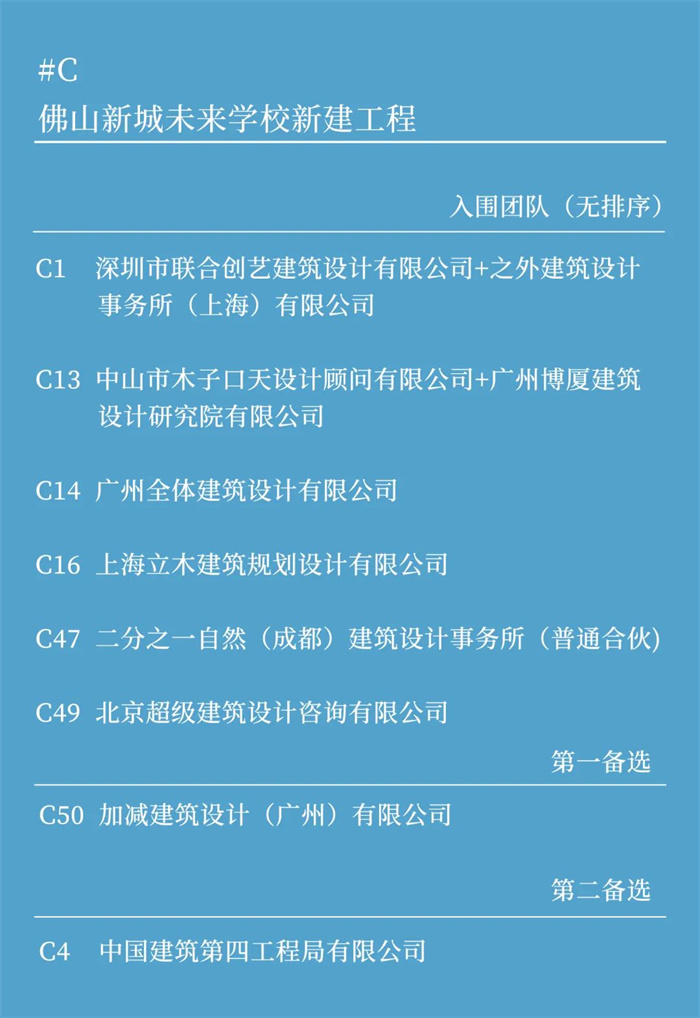 #C
佛山新城未来学校新建工程

入围团队（无排序）

C1 深圳市联合创艺建筑设计有限公司+之外建筑设计事务所（上海）有限公司

C13 中山市木子口天设计顾问有限公司+广州博厦建筑设计研究院有限公司

C14 广州全体建筑设计有限公司

C16 上海立木建筑规划设计有限公司

C47 二分之一自然（成都）建筑设计事务所（普通合伙）

C49 北京超级建筑设计咨询有限公司

第一备选

C50 加减建筑设计（广州）有限公司

第二备选

C4 中国建筑第四工程局有限公司